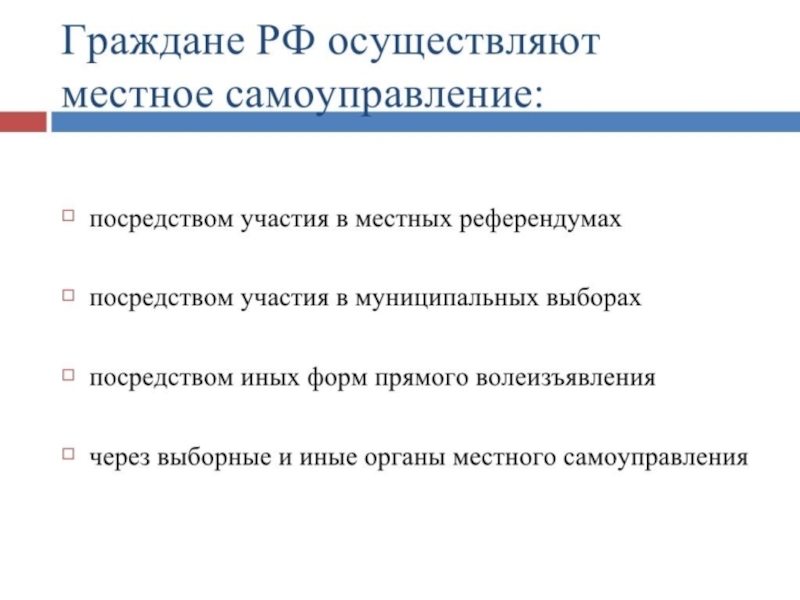 Граждане РФ осуществляют местное самоуправление:

посредством участия в местных референдумах

посредством участия в муниципальных выборах

посредством иных форм прямого волеизъявления

через выборные и иные органы местного самоуправления